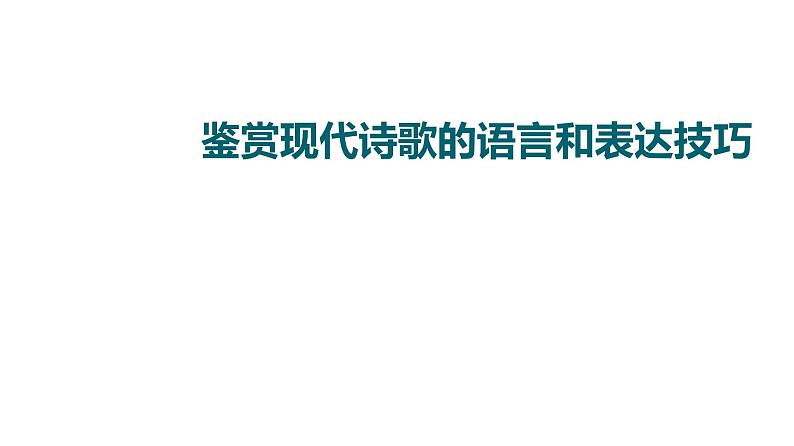 鉴赏现代诗歌的语言和表达技巧